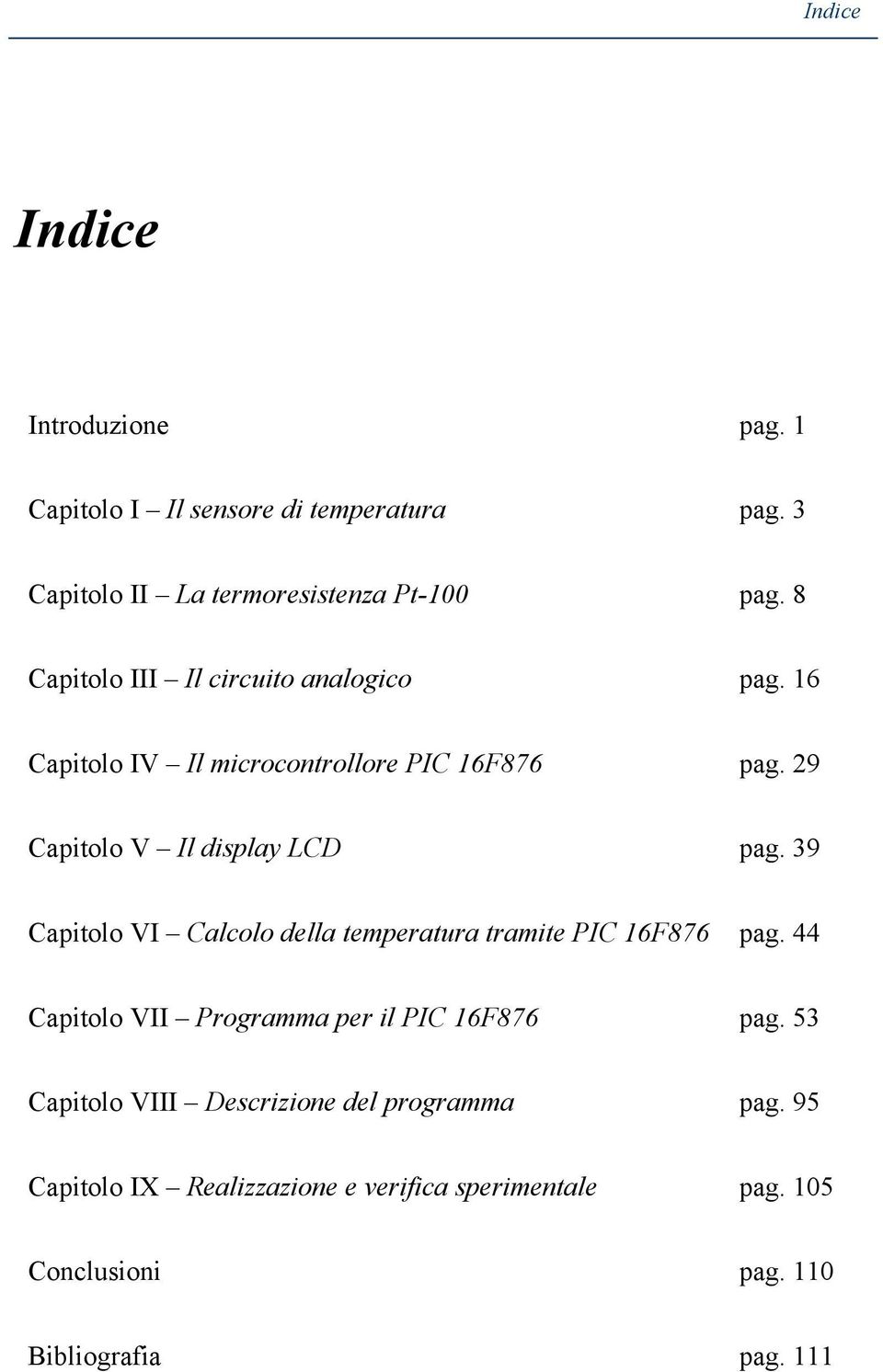 Indice

Indice

Introduzione pag. 1

Capitolo I – Il sensore di temperatura pag. 3

Capitolo II – La termoresistenza Pt-100 pag. 8

Capitolo III – Il circuito analogico pag. 16

Capitolo IV – Il microcontrollore PIC 16F876 pag. 29

Capitolo V – Il display LCD pag. 39

Capitolo VI – Calcolo della temperatura tramite PIC 16F876 pag. 44

Capitolo VII – Programma per il PIC 16F876 pag. 53

Capitolo VIII – Descrizione del programma pag. 95

Capitolo IX – Realizzazione e verifica sperimentale pag. 105

Conclusioni pag. 110

Bibliografia pag. 111